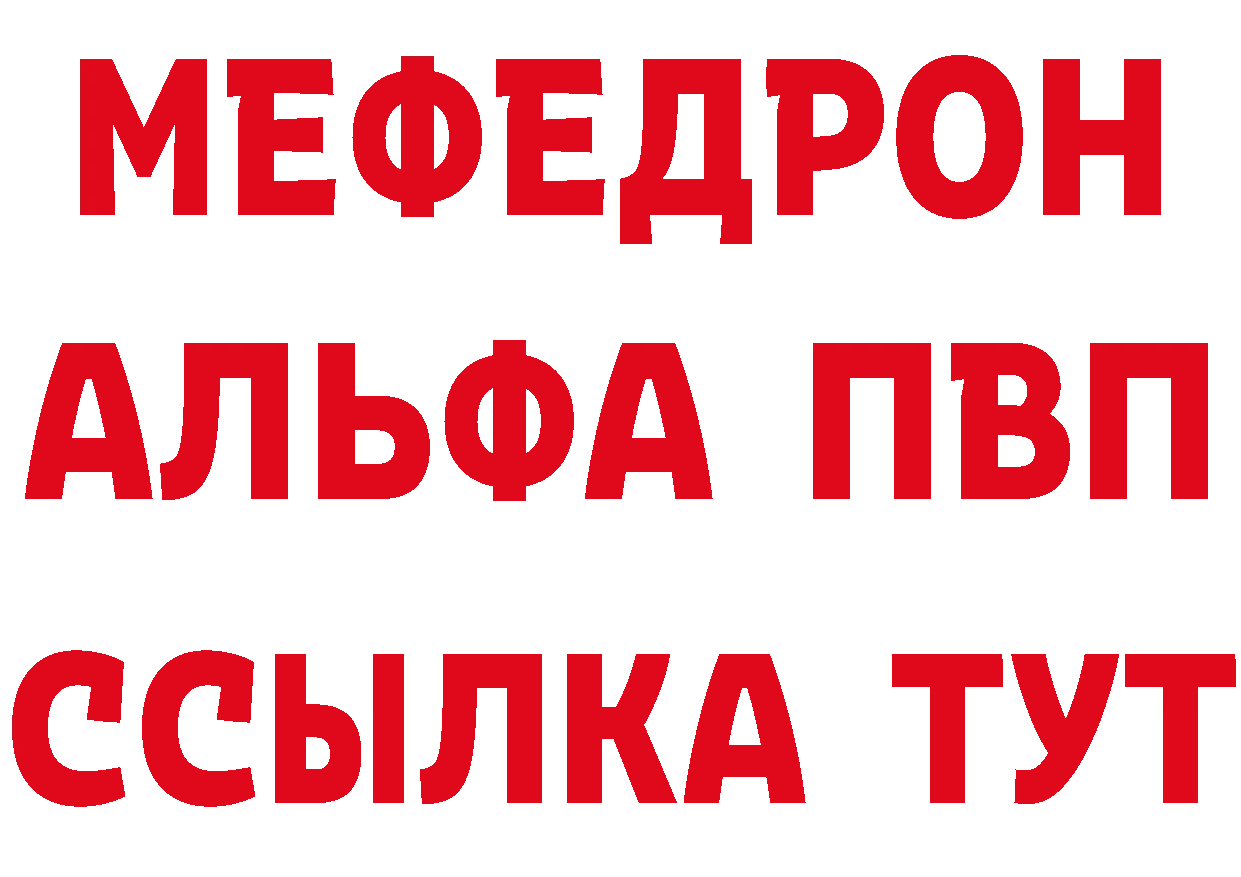 МЕФЕДРОН
АЛЬФА ПВП
ССЫЛКА ТУТ